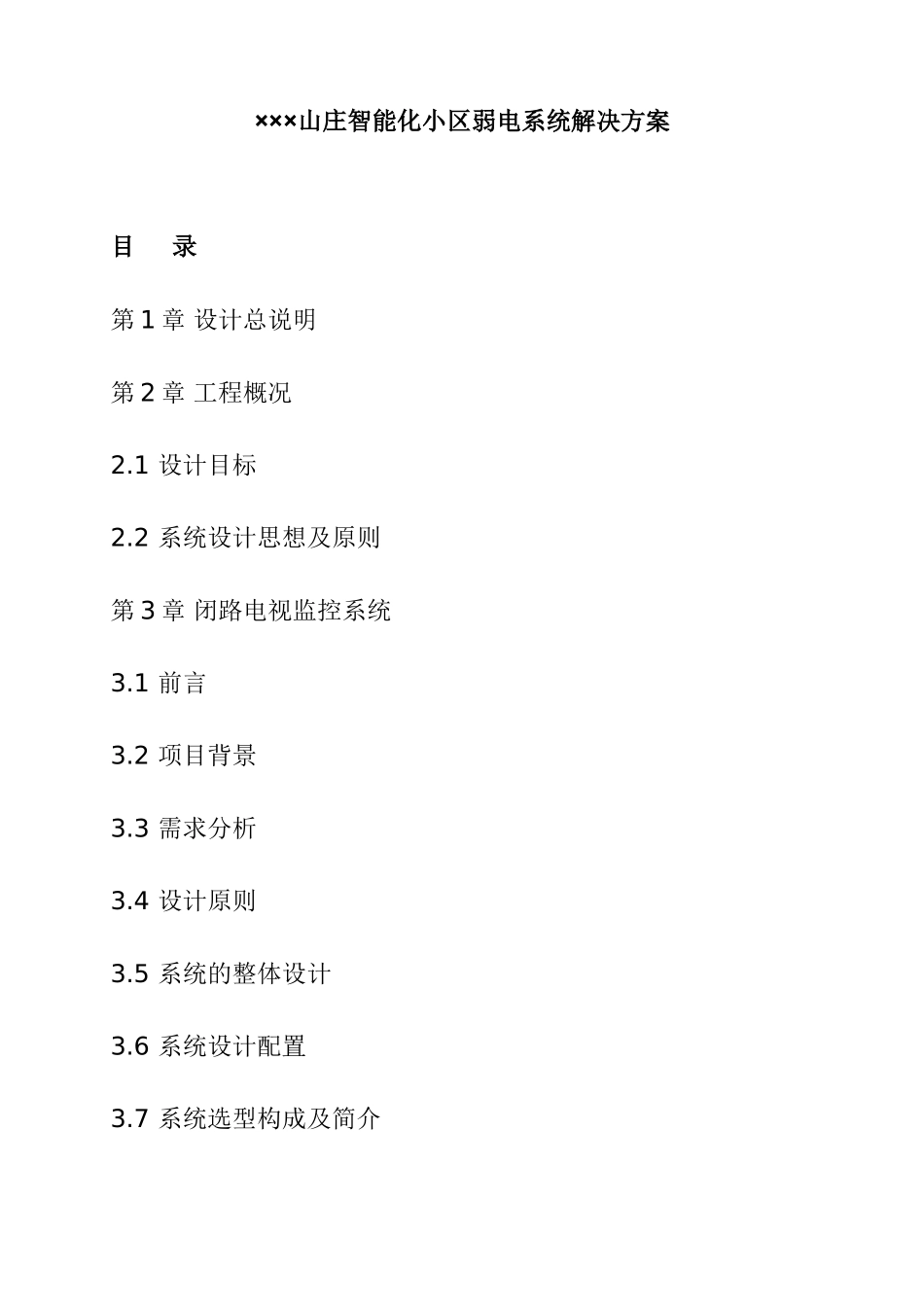 ×××山庄智能化小区弱电系统解决方案

目 录

第1章 设计总说明

第2章 工程概况

2.1 设计目标

2.2 系统设计思想及原则

第3章 闭路电视监控系统

3.1 前言

3.2 项目背景

3.3 需求分析

3.4 设计原则

3.5 系统的整体设计

3.6 系统设计配置

3.7 系统选型构成及简介